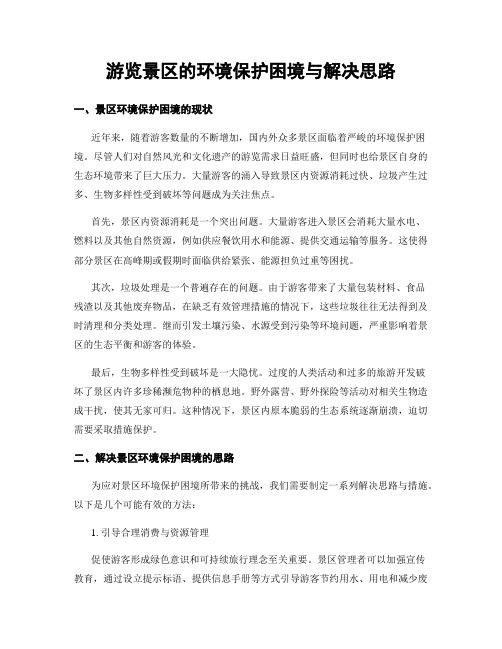 游览景区的环境保护困境与解决思路

一、景区环境保护困境的现状

近年来，随着游客数量的不断增加，国内外众多景区面临着严峻的环境保护困境。尽管人们对自然风光和文化遗产的游览需求日益旺盛，但同时也给景区自身的生态环境带来了巨大压力。大量游客的涌入导致景区内资源消耗过快、垃圾产生过多、生物多样性受到破坏等问题成为关注焦点。

首先，景区内资源消耗是一个突出问题。大量游客进入景区会消耗大量水电、燃料以及其他自然资源，例如供应餐饮用水和能源、提供交通运输等服务。这使得部分景区在高峰期或假期时面临供给紧张、能源担负过重等困扰。

其次，垃圾处理是一个普遍存在的问题。由于游客带来了大量包装材料、食品残渣以及其他废弃物品，在缺乏有效管理措施的情况下，这些垃圾往往无法得到及时清理和分类处理。继而引发土壤污染、水源受到污染等环境问题，严重影响着景区的生态平衡和游客的体验。

最后，生物多样性受到破坏是一大隐忧。过度的人类活动和过多的旅游开发破坏了景区内许多珍稀濒危物种的栖息地。野外露营、野外探险等活动对相关生物造成干扰，使其无家可归。这种情况下，景区内原本脆弱的生态系统逐渐崩溃，迫切需要采取措施保护。

二、解决景区环境保护困境的思路

为应对景区环境保护困境所带来的挑战，我们需要制定一系列解决思路与措施。以下是几个可能有效的方法：

1. 引导合理消费与资源管理

促使游客形成绿色意识和可持续旅行理念至关重要。景区管理者可以加强宣传教育，通过设立提示标语、提供信息手册等方式引导游客节约用水、用电和减少废